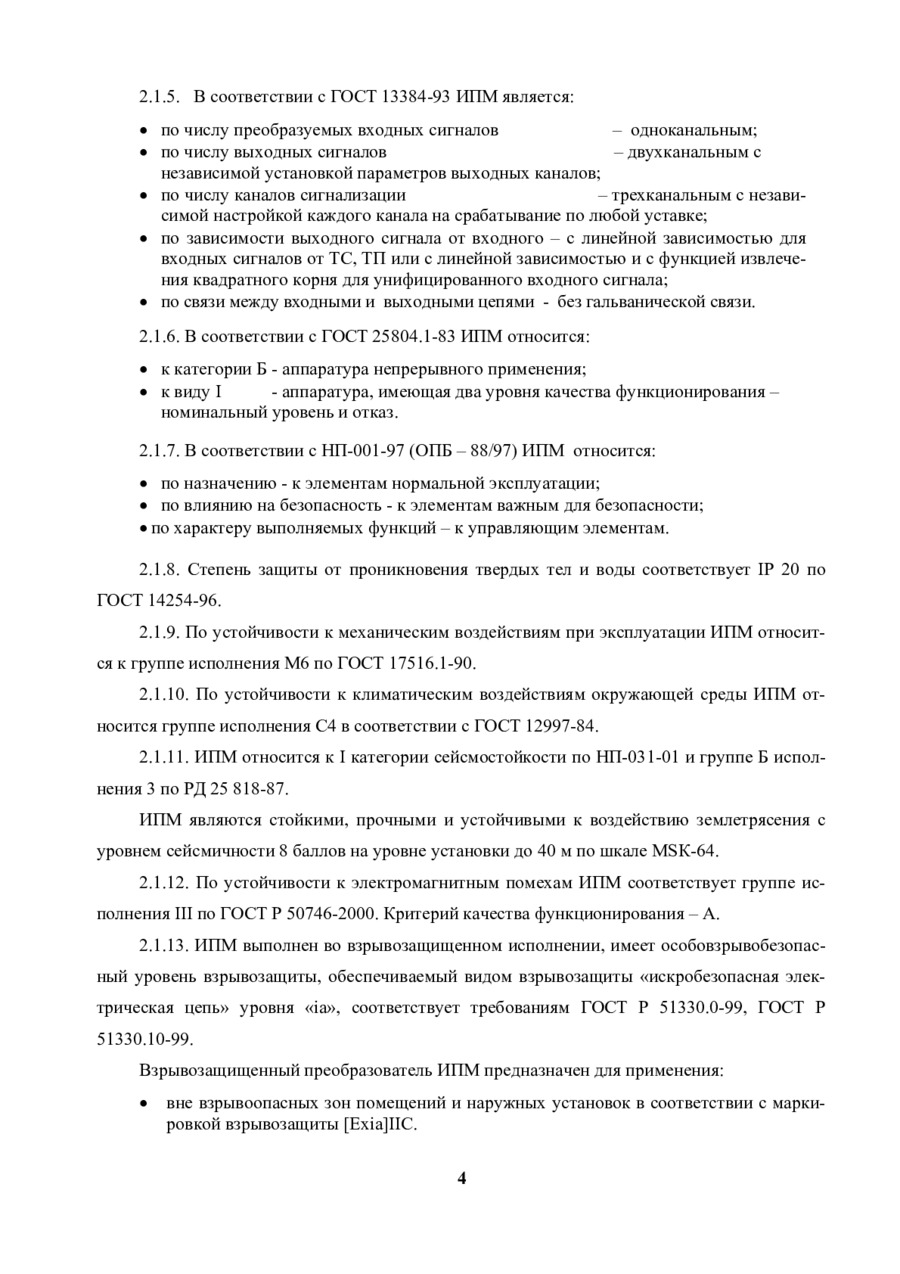 2.1.5. В соответствии с ГОСТ 13384-93 ИПМ является:

• по числу преобразуемых входных сигналов – одноканальным;
• по числу выходных сигналов – двухканальным с независимой установкой параметров выходных каналов;
• по числу каналов сигнализации – трехканальным с независимой настройкой каждого канала на срабатывание по любой уставке;
• по зависимости выходного сигнала от входного – с линейной зависимостью для входных сигналов от ТС, ТП или с линейной зависимостью и с функцией извлечения квадратного корня для унифицированного входного сигнала;
• по связи между входными и выходными цепями - без гальванической связи.

2.1.6. В соответствии с ГОСТ 25804.1-83 ИПМ относится:

• к категории Б - аппаратура непрерывного применения;
• к виду I - аппаратура, имеющая два уровня качества функционирования – номинальный уровень и отказ.

2.1.7. В соответствии с НП-001-97 (ОПБ – 88/97) ИПМ относится:

• по назначению - к элементам нормальной эксплуатации;
• по влиянию на безопасность - к элементам важным для безопасности;
• по характеру выполняемых функций – к управляющим элементам.

2.1.8. Степень защиты от проникновения твердых тел и воды соответствует IP 20 по ГОСТ 14254-96.

2.1.9. По устойчивости к механическим воздействиям при эксплуатации ИПМ относится к группе исполнения М6 по ГОСТ 17516.1-90.

2.1.10. По устойчивости к климатическим воздействиям окружающей среды ИПМ относится группе исполнения С4 в соответствии с ГОСТ 12997-84.

2.1.11. ИПМ относится к I категории сейсмостойкости по НП-031-01 и группе Б исполнения 3 по РД 25 818-87.

ИПМ являются стойкими, прочными и устойчивыми к воздействию землетрясения с уровнем сейсмичности 8 баллов на уровне установки до 40 м по шкале MSK-64.

2.1.12. По устойчивости к электромагнитным помехам ИПМ соответствует группе исполнения III по ГОСТ Р 50746-2000. Критерий качества функционирования – А.

2.1.13. ИПМ выполнен во взрывозащищенном исполнении, имеет особовзрывобезопасный уровень взрывозащиты, обеспечиваемый видом взрывозащиты «искробезопасная электрическая цепь» уровня «ia», соответствует требованиям ГОСТ Р 51330.0-99, ГОСТ Р 51330.10-99.

Взрывозащищенный преобразователь ИПМ предназначен для применения:

• вне взрывоопасных зон помещений и наружных установок в соответствии с маркировкой взрывозащиты [Exia]IIC.

4